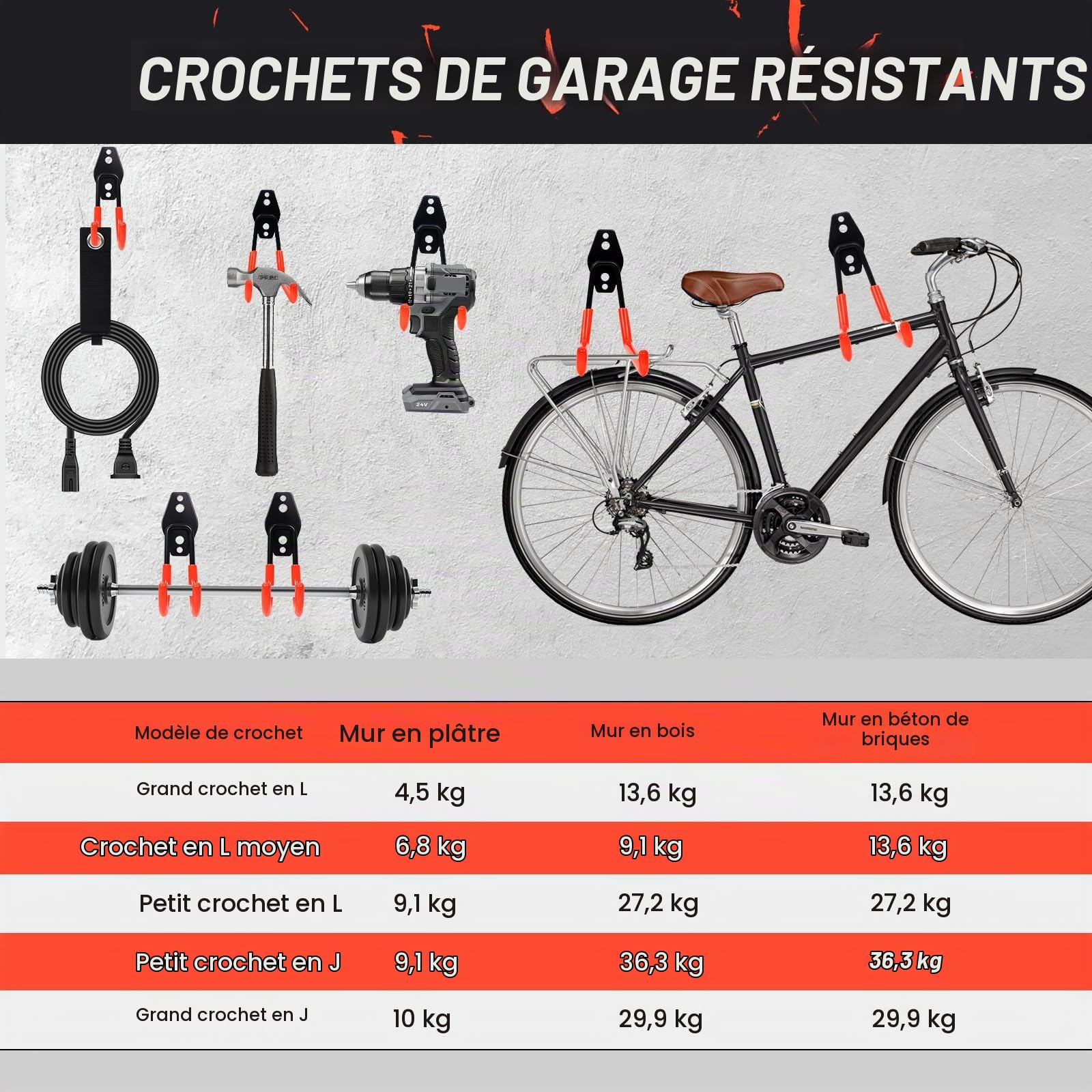 CROCHETS DE GARAGE RÉSISTANTS

24V

| Modèle de crochet | Mur en plâtre | Mur en bois | Mur en béton de briques |
|---|---|---|---|
| Grand crochet en L | 4,5 kg | 13,6 kg | 13,6 kg |
| Crochet en L moyen | 6,8 kg | 9,1 kg | 13,6 kg |
| Petit crochet en L | 9,1 kg | 27,2 kg | 27,2 kg |
| Petit crochet en J | 9,1 kg | 36,3 kg | 36,3 kg |
| Grand crochet en J | 10 kg | 29,9 kg | 29,9 kg |